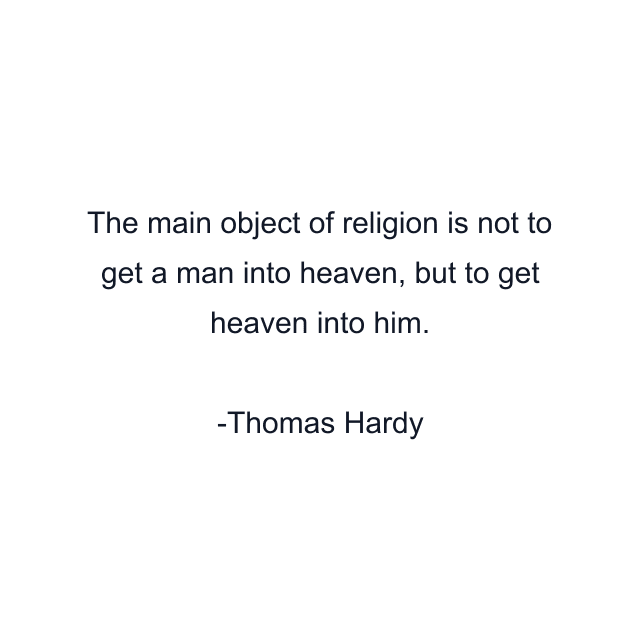 The main object of religion is not to get a man into heaven, but to get heaven into him.

-Thomas Hardy